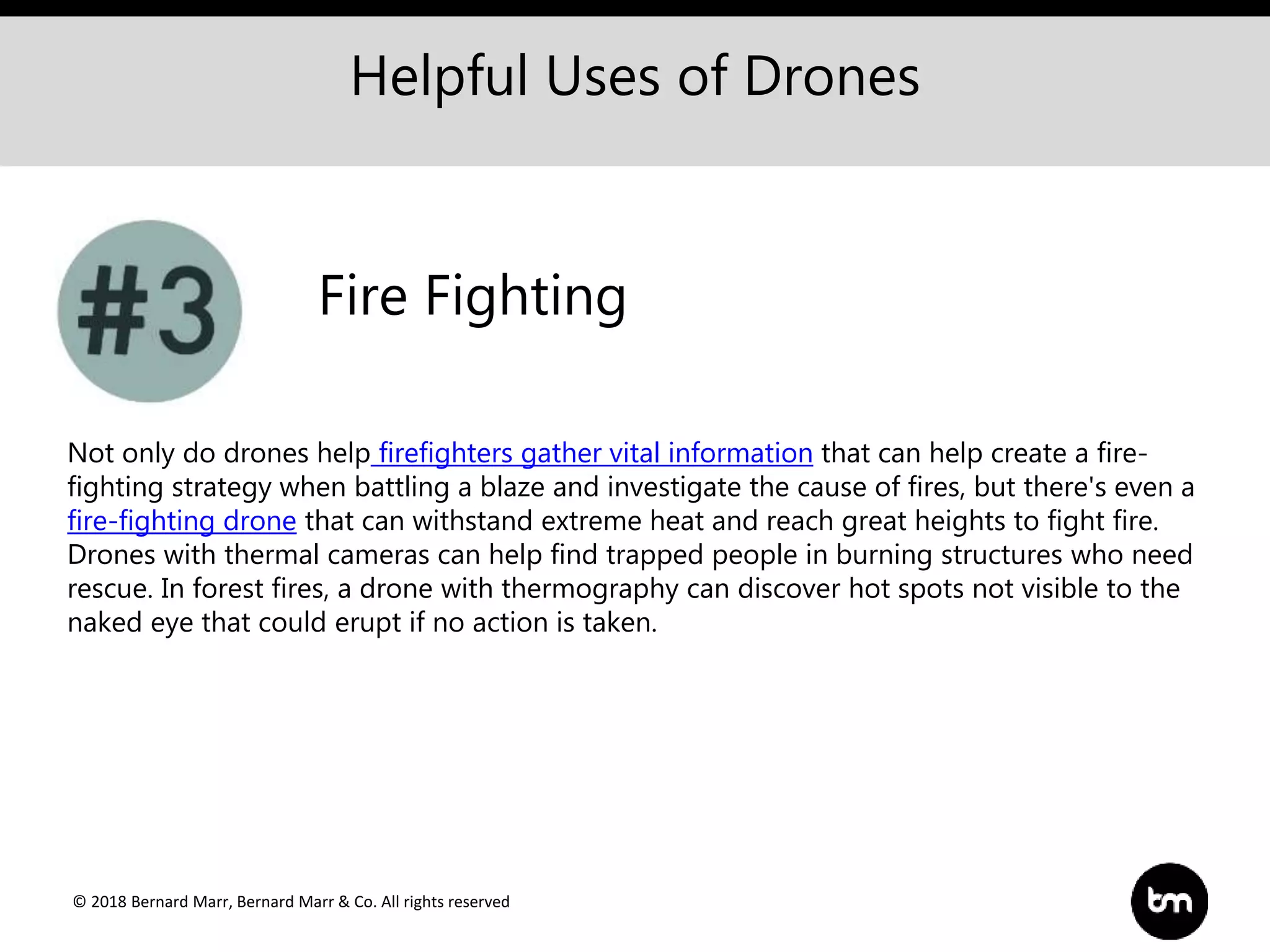 Helpful Uses of Drones

#3

Fire Fighting

Not only do drones help firefighters gather vital information that can help create a fire-fighting strategy when battling a blaze and investigate the cause of fires, but there's even a fire-fighting drone that can withstand extreme heat and reach great heights to fight fire. Drones with thermal cameras can help find trapped people in burning structures who need rescue. In forest fires, a drone with thermography can discover hot spots not visible to the naked eye that could erupt if no action is taken.

© 2018 Bernard Marr, Bernard Marr & Co. All rights reserved

bm